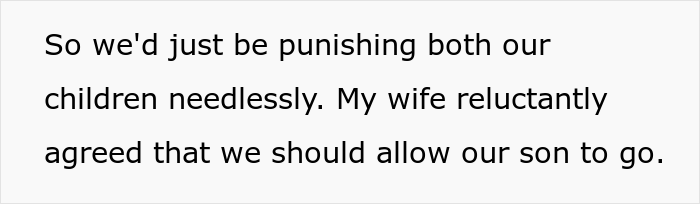 So we'd just be punishing both our children needlessly. My wife reluctantly agreed that we should allow our son to go.